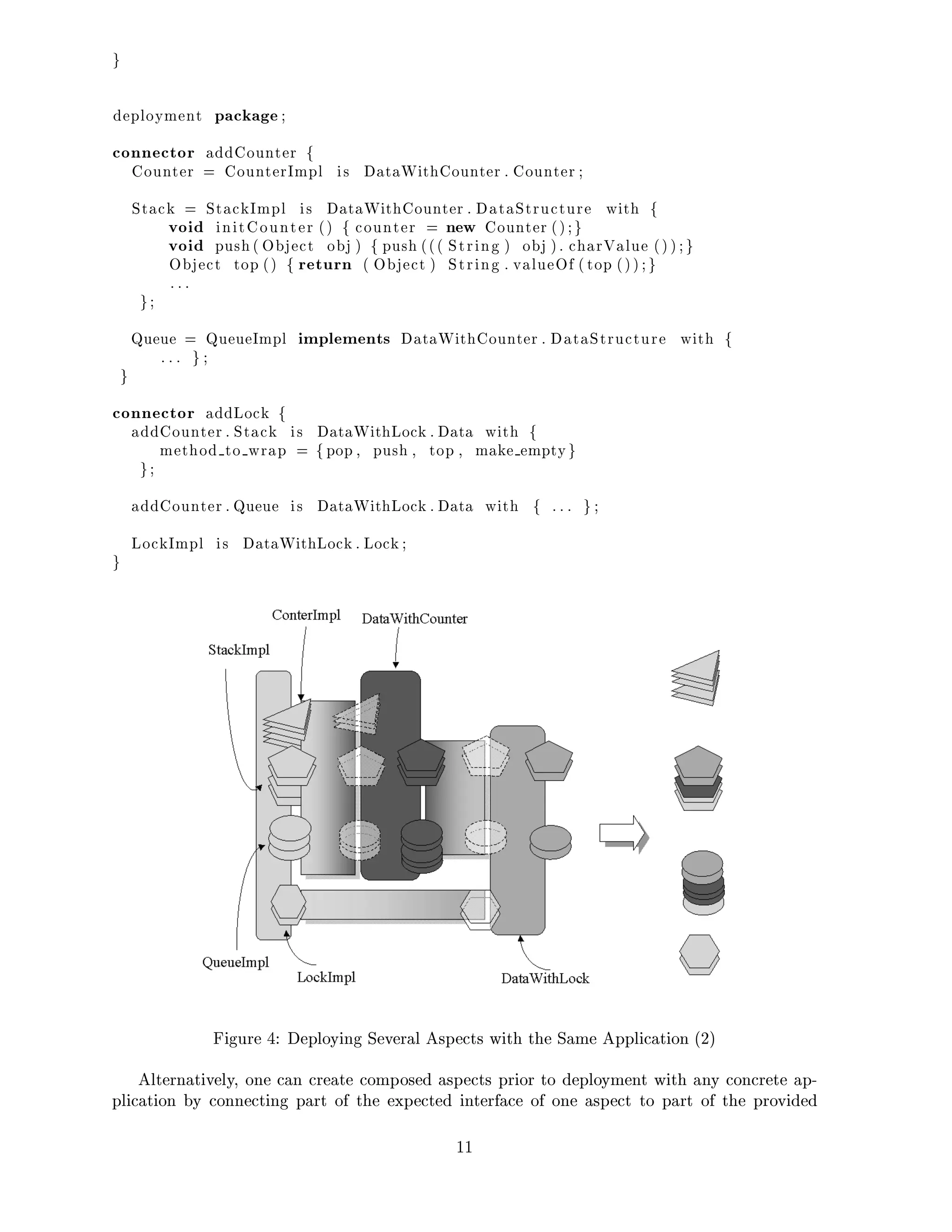 }

deployment package;

connector addCounter {
  Counter = CounterImpl is DataWithCounter.Counter;

  Stack = StackImpl is DataWithCounter.DataStructure with {
      void initCounter() {counter = new Counter();}
      void push(Object obj) {push(((String) obj).charValue());}
      Object top() {return (Object) String.valueOf(top());}
      ...
   };

  Queue = QueueImpl implements DataWithCounter.DataStructure with {
     ... };
}

connector addLock {
  addCounter.Stack is DataWithLock.Data with {
     method_to_wrap = {pop, push, top, make_empty}
   };

  addCounter.Queue is DataWithLock.Data with { ... };

  LockImpl is DataWithLock.Lock;
}

ConterImpl
DataWithCounter
StackImpl
QueueImpl
LockImpl
DataWithLock

Figure 4: Deploying Several Aspects with the Same Application (2)

Alternatively, one can create composed aspects prior to deployment with any concrete application by connecting part of the expected interface of one aspect to part of the provided

11